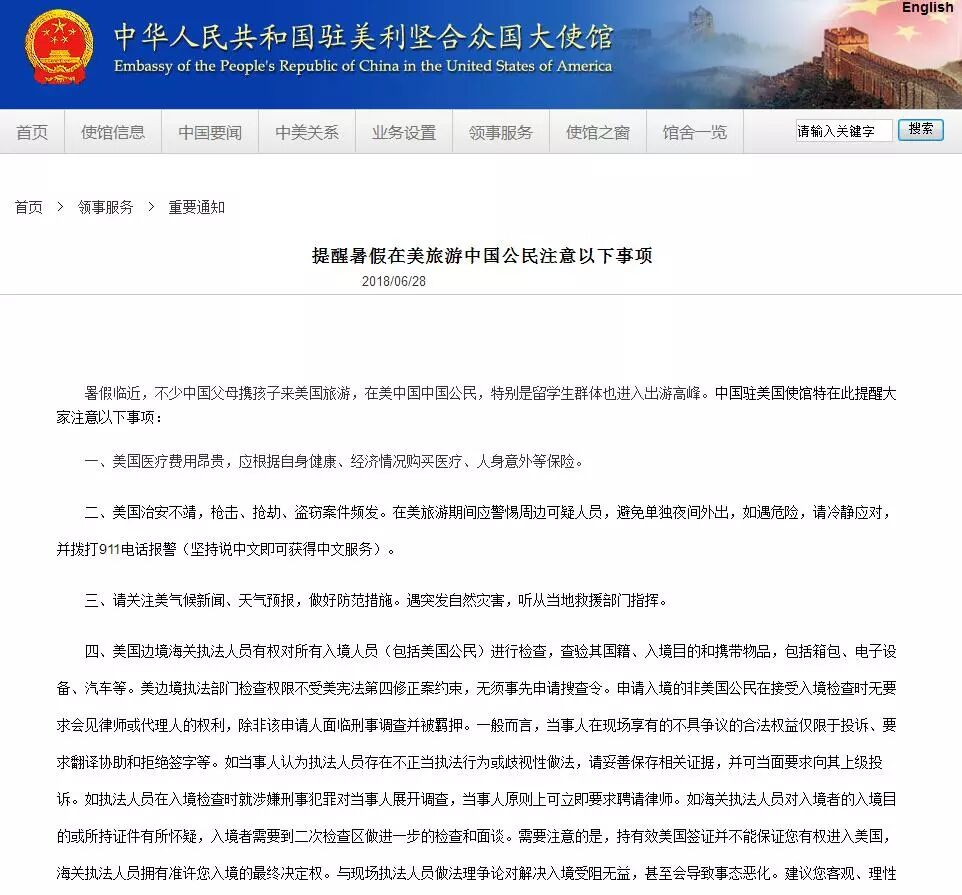 English

中华人民共和国驻美利坚合众国大使馆
Embassy of the People's Republic of China in the United States of America

首页 使馆信息 中国要闻 中美关系 业务设置 领事服务 使馆之窗 馆舍一览 请输入关键字 搜索

首页 > 领事服务 > 重要通知

提醒暑假在美旅游中国公民注意以下事项

2018/06/28

暑假临近，不少中国父母携孩子来美国旅游，在美中国中国公民，特别是留学生群体也进入出游高峰。中国驻美国使馆特在此提醒大家注意以下事项：

一、美国医疗费用昂贵，应根据自身健康、经济情况购买医疗、人身意外等保险。

二、美国治安不靖，枪击、抢劫、盗窃案件频发。在美旅游期间应警惕周边可疑人员，避免单独夜间外出，如遇危险，请冷静应对，并拨打911电话报警（坚持说中文即可获得中文服务）。

三、请关注美气候新闻、天气预报，做好防范措施。遇突发自然灾害，听从当地救援部门指挥。

四、美国边境海关执法人员有权对所有入境人员（包括美国公民）进行检查，查验其国籍、入境目的和携带物品，包括箱包、电子设备、汽车等。美边境执法部门检查权限不受美宪法第四修正案约束，无须事先申请搜查令。申请入境的非美国公民在接受入境检查时无要求会见律师或代理人的权利，除非该申请人面临刑事调查并被羁押。一般而言，当事人在现场享有的不具争议的合法权益仅限于投诉、要求翻译协助和拒绝签字等。如当事人认为执法人员存在不正当执法行为或歧视性做法，请妥善保存相关证据，并可当面要求向其上级投诉。如执法人员在入境检查时就涉嫌刑事犯罪对当事人展开调查，当事人原则上可立即要求聘请律师。如海关执法人员对入境者的入境目的或所持证件有所怀疑，入境者需要到二次检查区做进一步的检查和面谈。需要注意的是，持有效美国签证并不能保证您有权进入美国，海关执法人员拥有准许您入境的最终决定权。与现场执法人员做法理争论对解决入境受阻无益，甚至会导致事态恶化。建议您客观、理性